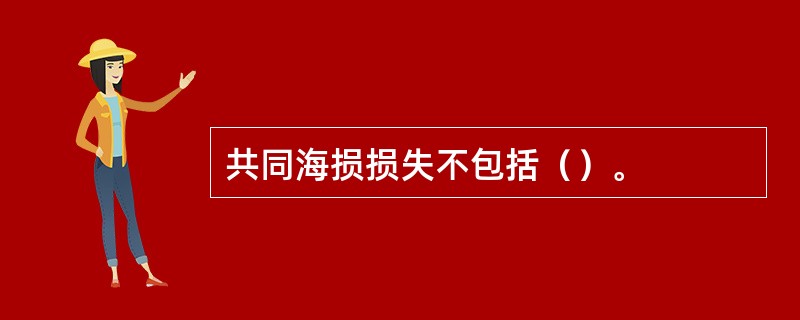 共同海损损失不包括（）。